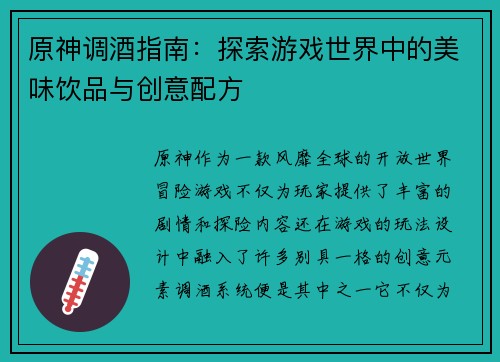 原神调酒指南：探索游戏世界中的美味饮品与创意配方

原神作为一款风靡全球的开放世界冒险游戏不仅为玩家提供了丰富的剧情和探险内容还在游戏的玩法设计中融入了许多别具一格的创意元素调酒系统便是其中之一它不仅为